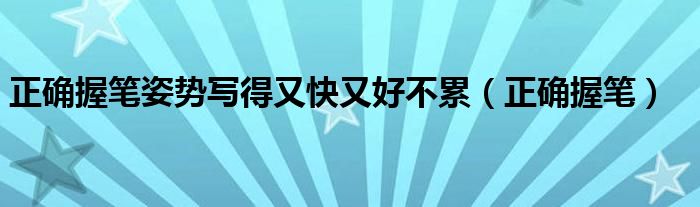 正确握笔姿势写得又快又好不累（正确握笔）